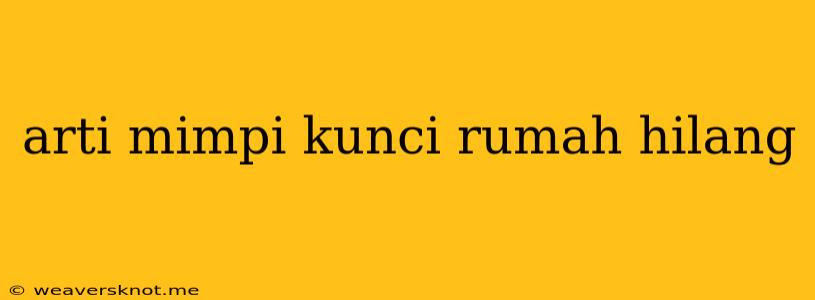 arti mimpi kunci rumah hilang

© weaversknot.me